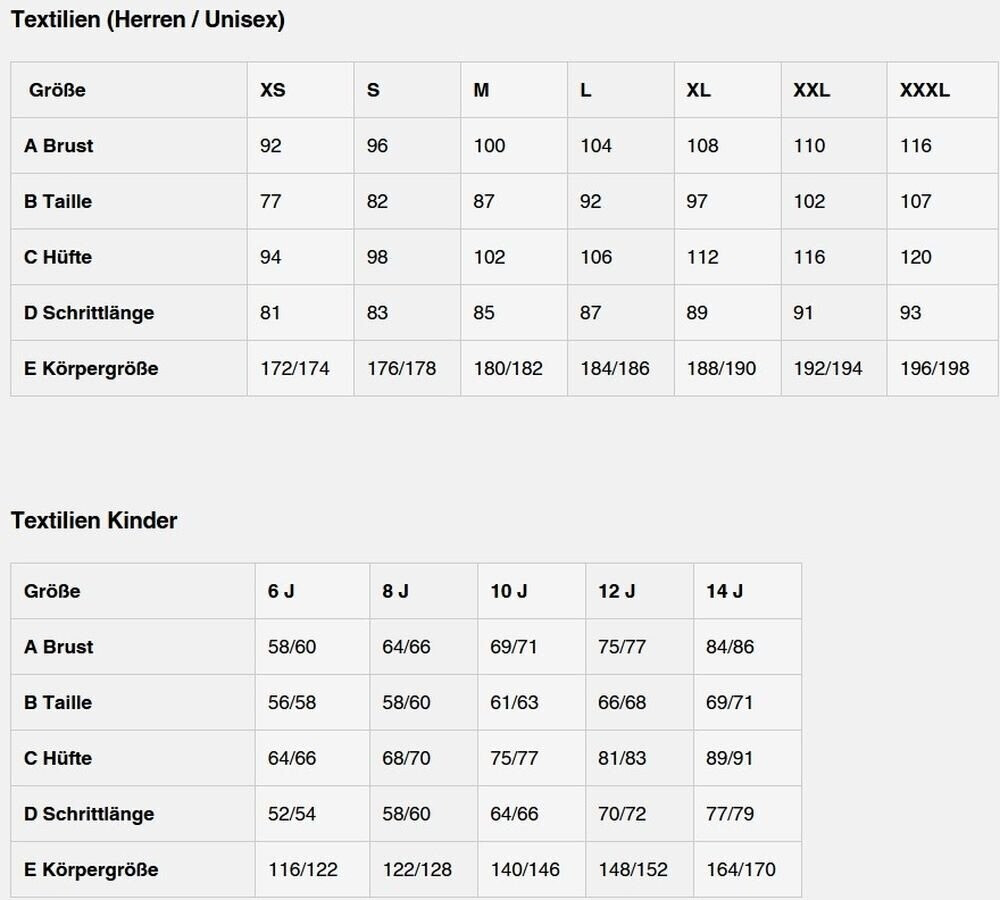 Textilien (Herren / Unisex)

| Größe | XS | S | M | L | XL | XXL | XXXL |
|---|---|---|---|---|---|---|---|
| A Brust | 92 | 96 | 100 | 104 | 108 | 110 | 116 |
| B Taille | 77 | 82 | 87 | 92 | 97 | 102 | 107 |
| C Hüfte | 94 | 98 | 102 | 106 | 112 | 116 | 120 |
| D Schrittlänge | 81 | 83 | 85 | 87 | 89 | 91 | 93 |
| E Körpergröße | 172/174 | 176/178 | 180/182 | 184/186 | 188/190 | 192/194 | 196/198 |

Textilien Kinder

| Größe | 6 J | 8 J | 10 J | 12 J | 14 J |
|---|---|---|---|---|---|
| A Brust | 58/60 | 64/66 | 69/71 | 75/77 | 84/86 |
| B Taille | 56/58 | 58/60 | 61/63 | 66/68 | 69/71 |
| C Hüfte | 64/66 | 68/70 | 75/77 | 81/83 | 89/91 |
| D Schrittlänge | 52/54 | 58/60 | 64/66 | 70/72 | 77/79 |
| E Körpergröße | 116/122 | 122/128 | 140/146 | 148/152 | 164/170 |